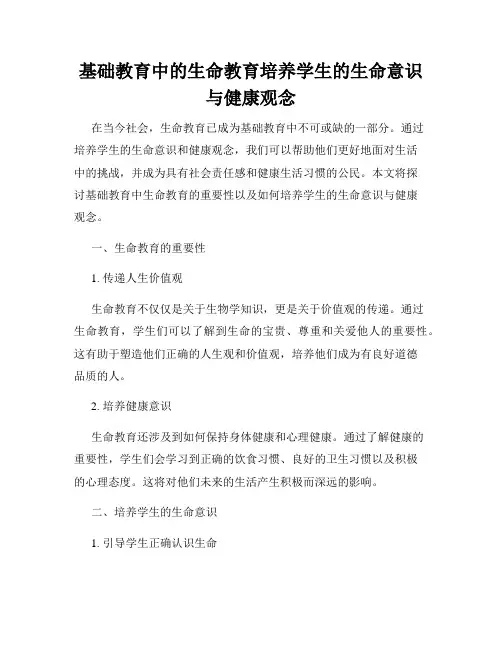 基础教育中的生命教育培养学生的生命意识与健康观念

在当今社会，生命教育已成为基础教育中不可或缺的一部分。通过培养学生的生命意识和健康观念，我们可以帮助他们更好地面对生活中的挑战，并成为具有社会责任感和健康生活习惯的公民。本文将探讨基础教育中生命教育的重要性以及如何培养学生的生命意识与健康观念。

一、生命教育的重要性

1. 传递人生价值观

生命教育不仅仅是关于生物学知识，更是关于价值观的传递。通过生命教育，学生们可以了解到生命的宝贵、尊重和关爱他人的重要性。这有助于塑造他们正确的人生观和价值观，培养他们成为有良好道德品质的人。

2. 培养健康意识

生命教育还涉及到如何保持身体健康和心理健康。通过了解健康的重要性，学生们会学习到正确的饮食习惯、良好的卫生习惯以及积极的心理态度。这将对他们未来的生活产生积极而深远的影响。

二、培养学生的生命意识

1. 引导学生正确认识生命